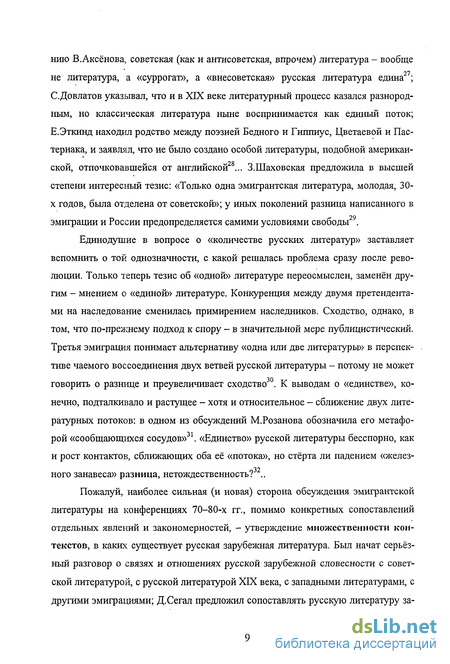 нию В.Аксёнова, советская (как и антисоветская, впрочем) литература – вообще не литература, а «суррогат», а «внесоветская» русская литература едина$^{27}$; С.Довлатов указывал, что и в XIX веке литературный процесс казался разнородным, но классическая литература ныне воспринимается как единый поток; Е.Эткинд находил родство между поэзией Бедного и Гиппиус, Цветаевой и Пастернака, и заявлял, что не было создано особой литературы, подобной американской, отпочковавшейся от английской$^{28}$... З.Шаховская предложила в высшей степени интересный тезис: «Только одна эмигрантская литература, молодая, 30-х годов, была отделена от советской»; у иных поколений разница написанного в эмиграции и России предопределяется самими условиями свободы$^{29}$.

Единодушие в вопросе о «количестве русских литератур» заставляет вспомнить о той однозначности, с какой решалась проблема сразу после революции. Только теперь тезис об «одной» литературе переосмыслен, заменён другим – мнением о «единой» литературе. Конкуренция между двумя претендентами на наследование сменилась примирением наследников. Сходство, однако, в том, что по-прежнему подход к спору – в значительной мере публицистический. Третья эмиграция понимает альтернативу «одна или две литературы» в перспективе чаемого воссоединения двух ветвей русской литературы – потому не может говорить о разнице и преувеличивает сходство$^{30}$. К выводам о «единстве», конечно, подталкивало и растущее – хотя и относительное – сближение двух литературных потоков: в одном из обсуждений М.Розанова обозначила его метафорой «сообщающихся сосудов»$^{31}$. «Единство» русской литературы бесспорно, как и рост контактов, сближающих оба её «потока», но стёрта ли падением «железного занавеса» разница, нетождественность?$^{32}$..

Пожалуй, наиболее сильная (и новая) сторона обсуждения эмигрантской литературы на конференциях 70–80-х гг., помимо конкретных сопоставлений отдельных явлений и закономерностей, – утверждение множественности контекстов, в каких существует русская зарубежная литература. Был начат серьёзный разговор о связях и отношениях русской зарубежной словесности с советской литературой, с русской литературой XIX века, с западными литературами, с другими эмиграциями; Д.Сегал предложил сопоставлять русскую литературу за-

9

dsLib.net
библиотека диссертаций